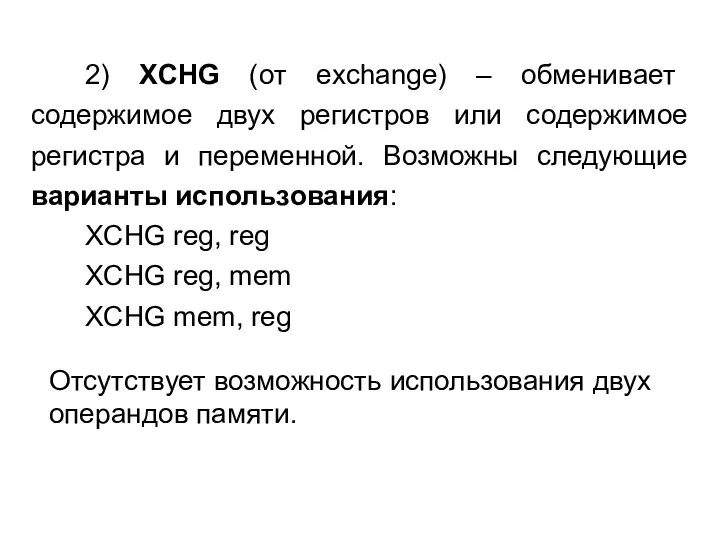 2) XCHG (от exchange) – обменивает содержимое двух регистров или содержимое регистра и переменной. Возможны следующие варианты использования:

XCHG reg, reg

XCHG reg, mem

XCHG mem, reg

Отсутствует возможность использования двух операндов памяти.